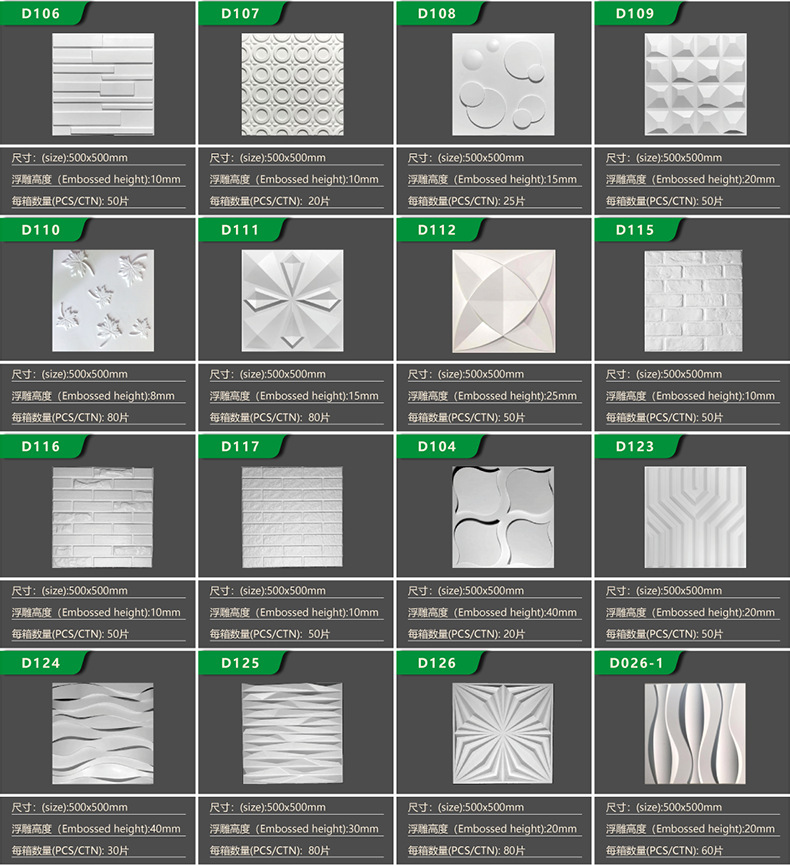 D106

尺寸：(size):500x500mm
浮雕高度（Embossed height):10mm
每箱数量(PCS/CTN): 50片

D107

尺寸：(size):500x500mm
浮雕高度（Embossed height):10mm
每箱数量(PCS/CTN): 20片

D108

尺寸：(size):500x500mm
浮雕高度（Embossed height):15mm
每箱数量(PCS/CTN): 25片

D109

尺寸：(size):500x500mm
浮雕高度（Embossed height):20mm
每箱数量(PCS/CTN): 50片

D110

尺寸：(size):500x500mm
浮雕高度（Embossed height):8mm
每箱数量(PCS/CTN): 80片

D111

尺寸：(size):500x500mm
浮雕高度（Embossed height):15mm
每箱数量(PCS/CTN): 80片

D112

尺寸：(size):500x500mm
浮雕高度（Embossed height):25mm
每箱数量(PCS/CTN): 50片

D115

尺寸：(size):500x500mm
浮雕高度（Embossed height):10mm
每箱数量(PCS/CTN): 50片

D116

尺寸：(size):500x500mm
浮雕高度（Embossed height):10mm
每箱数量(PCS/CTN): 50片

D117

尺寸：(size):500x500mm
浮雕高度（Embossed height):10mm
每箱数量(PCS/CTN): 50片

D104

尺寸：(size):500x500mm
浮雕高度（Embossed height):40mm
每箱数量(PCS/CTN): 20片

D123

尺寸：(size):500x500mm
浮雕高度（Embossed height):20mm
每箱数量(PCS/CTN): 50片

D124

尺寸：(size):500x500mm
浮雕高度（Embossed height):40mm
每箱数量(PCS/CTN): 30片

D125

尺寸：(size):500x500mm
浮雕高度（Embossed height):30mm
每箱数量(PCS/CTN): 80片

D126

尺寸：(size):500x500mm
浮雕高度（Embossed height):20mm
每箱数量(PCS/CTN): 80片

D026-1

尺寸：(size):500x500mm
浮雕高度（Embossed height):20mm
每箱数量(PCS/CTN): 60片